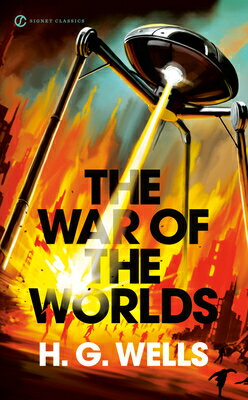 SIGNET CLASSICS

THE WAR OF THE WORLDS

H. G. WELLS